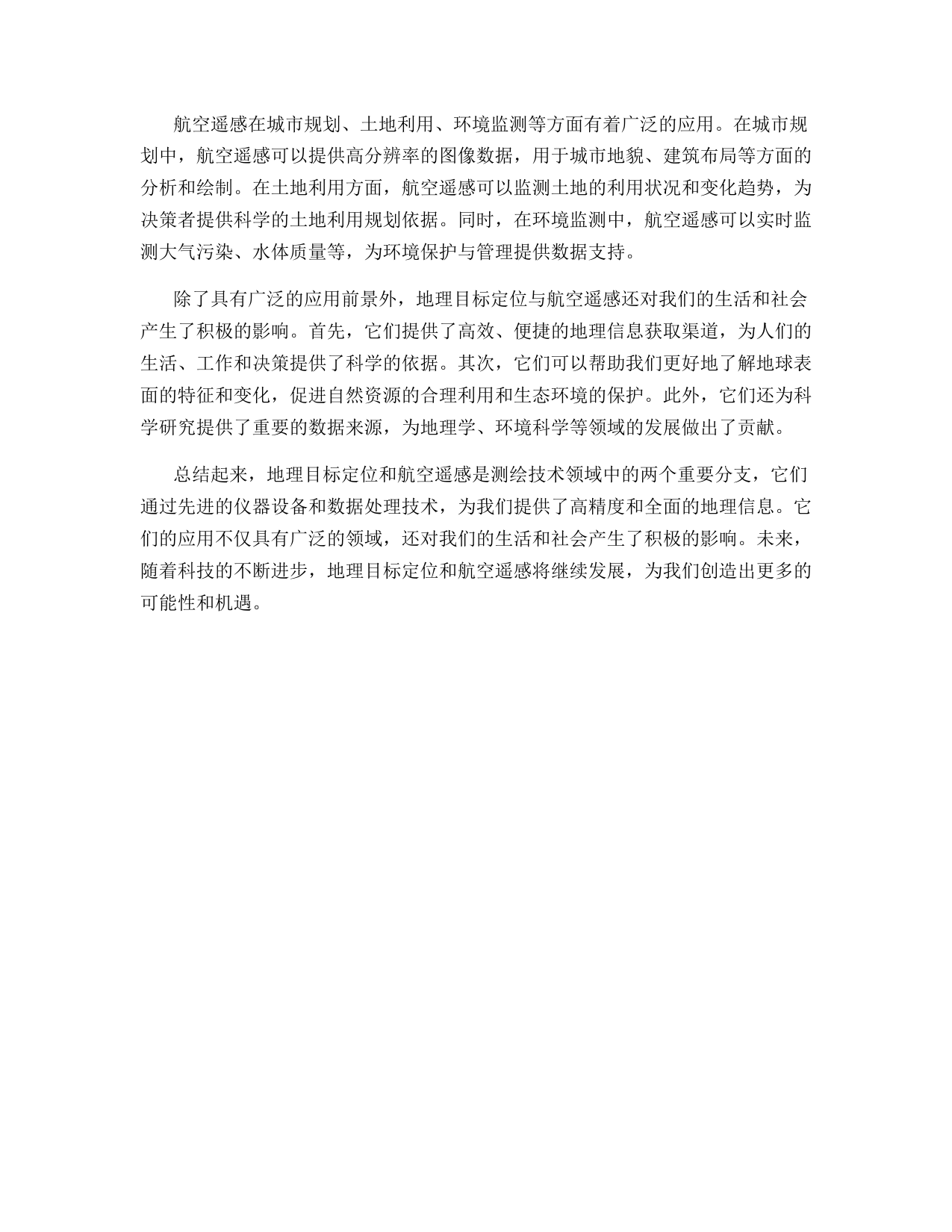 航空遥感在城市规划、土地利用、环境监测等方面有着广泛的应用。在城市规划中，航空遥感可以提供高分辨率的图像数据，用于城市地貌、建筑布局等方面的分析和绘制。在土地利用方面，航空遥感可以监测土地的利用状况和变化趋势，为决策者提供科学的土地利用规划依据。同时，在环境监测中，航空遥感可以实时监测大气污染、水体质量等，为环境保护与管理提供数据支持。

除了具有广泛的应用前景外，地理目标定位与航空遥感还对我们的生活和社会产生了积极的影响。首先，它们提供了高效、便捷的地理信息获取渠道，为人们的生活、工作和决策提供了科学的依据。其次，它们可以帮助我们更好地了解地球表面的特征和变化，促进自然资源的合理利用和生态环境的保护。此外，它们还为科学研究提供了重要的数据来源，为地理学、环境科学等领域的发展做出了贡献。

总结起来，地理目标定位和航空遥感是测绘技术领域中的两个重要分支，它们通过先进的仪器设备和数据处理技术，为我们提供了高精度和全面的地理信息。它们的应用不仅具有广泛的领域，还对我们的生活和社会产生了积极的影响。未来，随着科技的不断进步，地理目标定位和航空遥感将继续发展，为我们创造出更多的可能性和机遇。